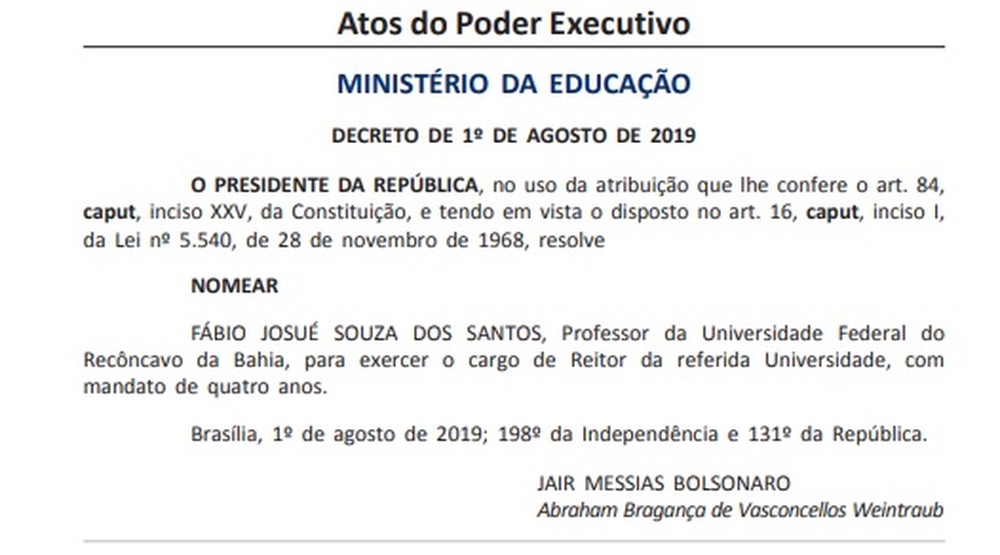 Atos do Poder Executivo

MINISTÉRIO DA EDUCAÇÃO

DECRETO DE 1º DE AGOSTO DE 2019

O PRESIDENTE DA REPÚBLICA, no uso da atribuição que lhe confere o art. 84, caput, inciso XXV, da Constituição, e tendo em vista o disposto no art. 16, caput, inciso I, da Lei nº 5.540, de 28 de novembro de 1968, resolve

NOMEAR

FÁBIO JOSUÉ SOUZA DOS SANTOS, Professor da Universidade Federal do Recôncavo da Bahia, para exercer o cargo de Reitor da referida Universidade, com mandato de quatro anos.

Brasília, 1º de agosto de 2019; 198º da Independência e 131º da República.

JAIR MESSIAS BOLSONARO
Abraham Bragança de Vasconcellos Weintraub